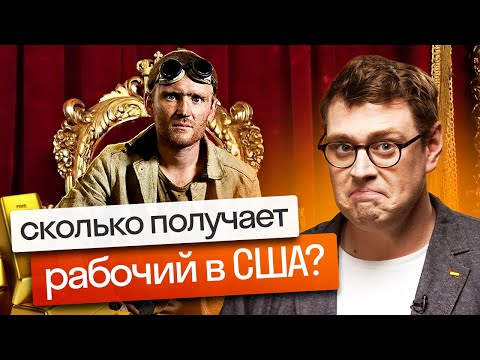 сколько получает
рабочий в США?